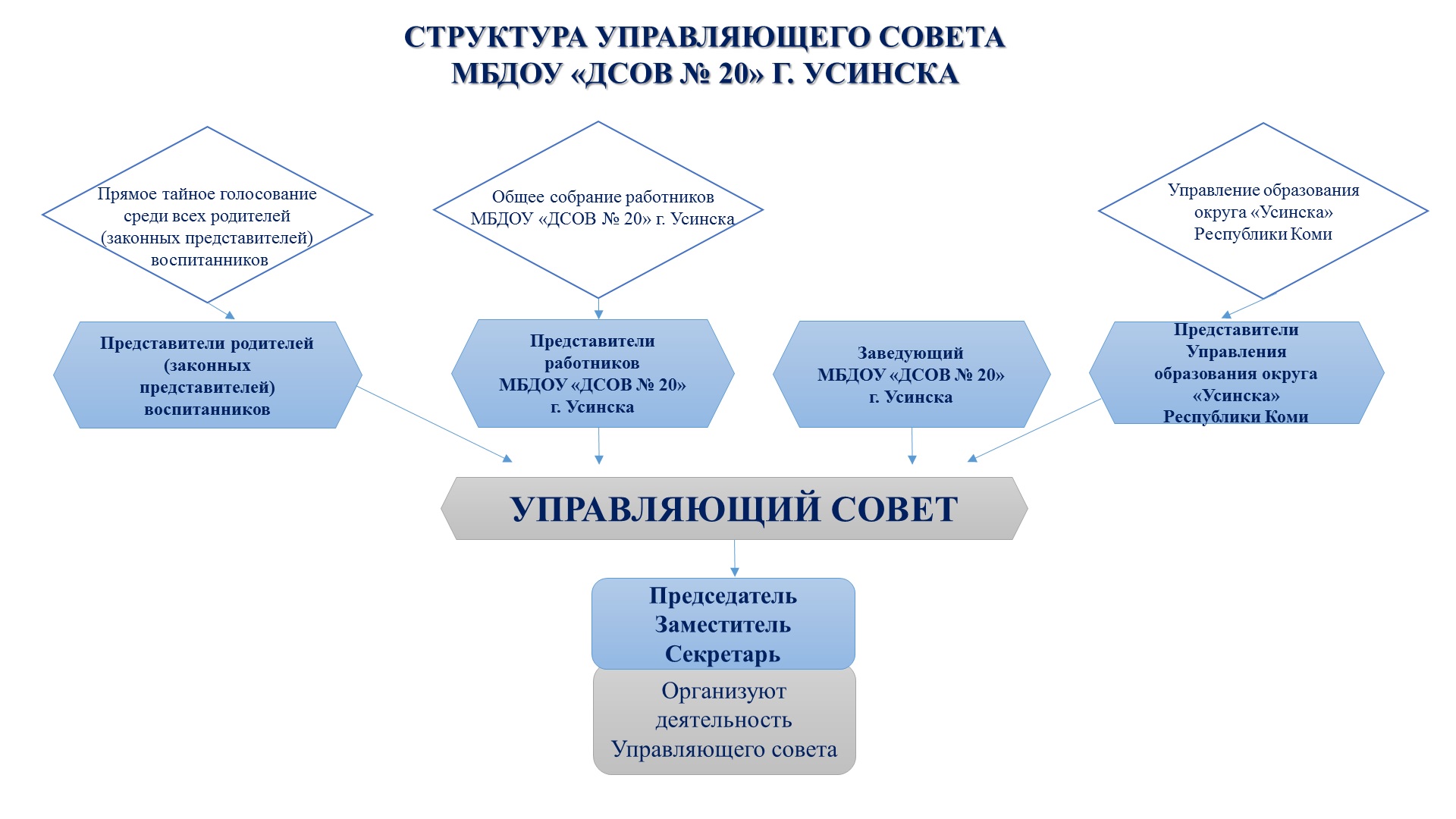 СТРУКТУРА УПРАВЛЯЮЩЕГО СОВЕТА
МБДОУ «ДСОВ № 20» Г. УСИНСКА

Прямое тайное голосование среди всех родителей (законных представителей) воспитанников

Общее собрание работников МБДОУ «ДСОВ № 20» г. Усинска

Управление образования округа «Усинска» Республики Коми

Представители родителей (законных представителей) воспитанников

Представители работников МБДОУ «ДСОВ № 20» г. Усинска

Заведующий МБДОУ «ДСОВ № 20» г. Усинска

Представители Управления образования округа «Усинска» Республики Коми

УПРАВЛЯЮЩИЙ СОВЕТ

Председатель
Заместитель
Секретарь

Организуют деятельность Управляющего совета